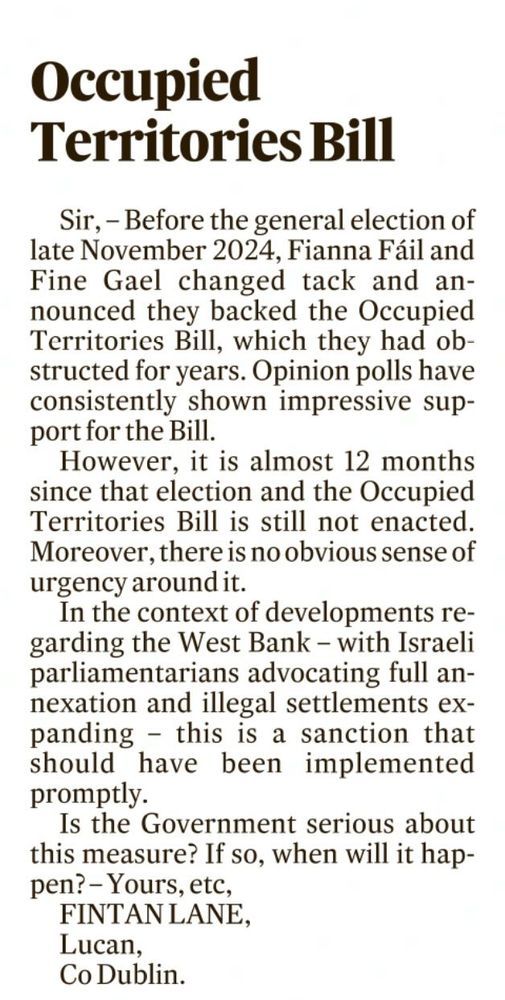 Occupied Territories Bill

Sir, – Before the general election of late November 2024, Fianna Fáil and Fine Gael changed tack and announced they backed the Occupied Territories Bill, which they had obstructed for years. Opinion polls have consistently shown impressive support for the Bill.

However, it is almost 12 months since that election and the Occupied Territories Bill is still not enacted. Moreover, there is no obvious sense of urgency around it.

In the context of developments regarding the West Bank – with Israeli parliamentarians advocating full annexation and illegal settlements expanding – this is a sanction that should have been implemented promptly.

Is the Government serious about this measure? If so, when will it happen? – Yours, etc,

FINTAN LANE,
Lucan,
Co Dublin.